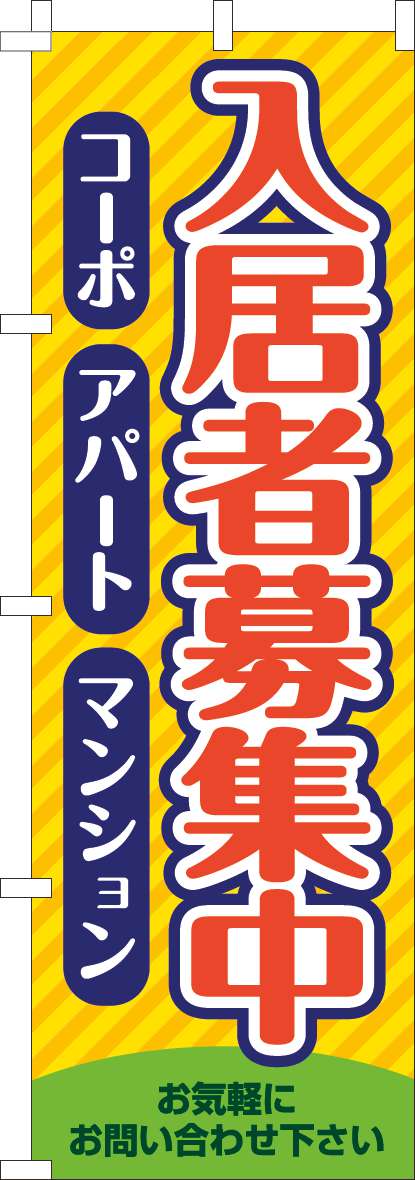 入居者募集中

コーポ

アパート

マンション

お気軽に
お問い合わせ下さい